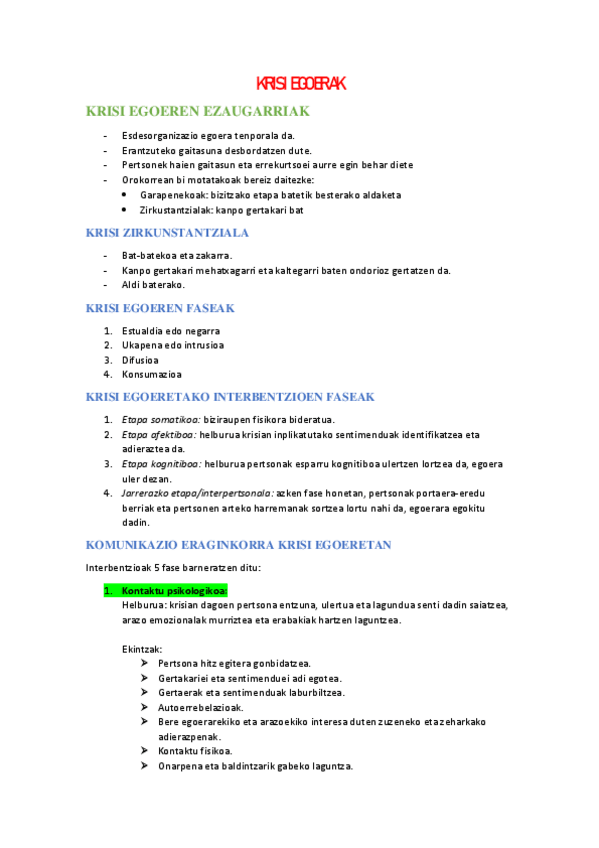 KRISI EGOERAK

KRISI EGOEREN EZAUGARRIAK

- Esdesorganizazio egoera tenporala da.
- Erantzuteko gaitasuna desbordatzen dute.
- Pertsonek haien gaitasun eta errekurtsoei aurre egin behar diete
- Orokorrean bi motatakoak bereiz daitezke:
  • Garapenekoak: bizitzako etapa batetik besterako aldaketa
  • Zirkustantzialak: kanpo gertakari bat

KRISI ZIRKUNSTANTZIALA

- Bat-batekoa eta zakarra.
- Kanpo gertakari mehatxagarri eta kaltegarri baten ondorioz gertatzen da.
- Aldi baterako.

KRISI EGOEREN FASEAK

1. Estualdia edo negarra
2. Ukapena edo intrusioa
3. Difusioa
4. Konsumazioa

KRISI EGOERETAKO INTERBENTZIOEN FASEAK

1. Etapa somatikoa: biziraupen fisikora bideratua.
2. Etapa afektiboa: helburua krisian inplikatutako sentimenduak identifikatzea eta adieraztea da.
3. Etapa kognitiboa: helburua pertsonak esparru kognitiboa ulertzen lortzea da, egoera uler dezan.
4. Jarrerazko etapa/interpertsonala: azken fase honetan, pertsonak portaera-eredu berriak eta pertsonen arteko harremanak sortzea lortu nahi da, egoerara egokitu dadin.

KOMUNIKAZIO ERAGINKORRA KRISI EGOERETAN

Interbentzioak 5 fase barneratzen ditu:

1. Kontaktu psikologikoa:
Helburua: krisian dagoen pertsona entzuna, ulertua eta lagundua senti dadin saiatzea, arazo emozionalak murriztea eta erabakiak hartzen laguntzea.

Ekintzak:
➤ Pertsona hitz egitera gonbidatzea.
➤ Gertakariei eta sentimenduei adi egotea.
➤ Gertaerak eta sentimenduak laburbiltzea.
➤ Autoerrebelazioak.
➤ Bere egoerarekiko eta arazoekiko interesa duten zuzeneko eta zeharkako adierazpenak.
➤ Kontaktu fisikoa.
➤ Onarpena eta baldintzarik gabeko laguntza.